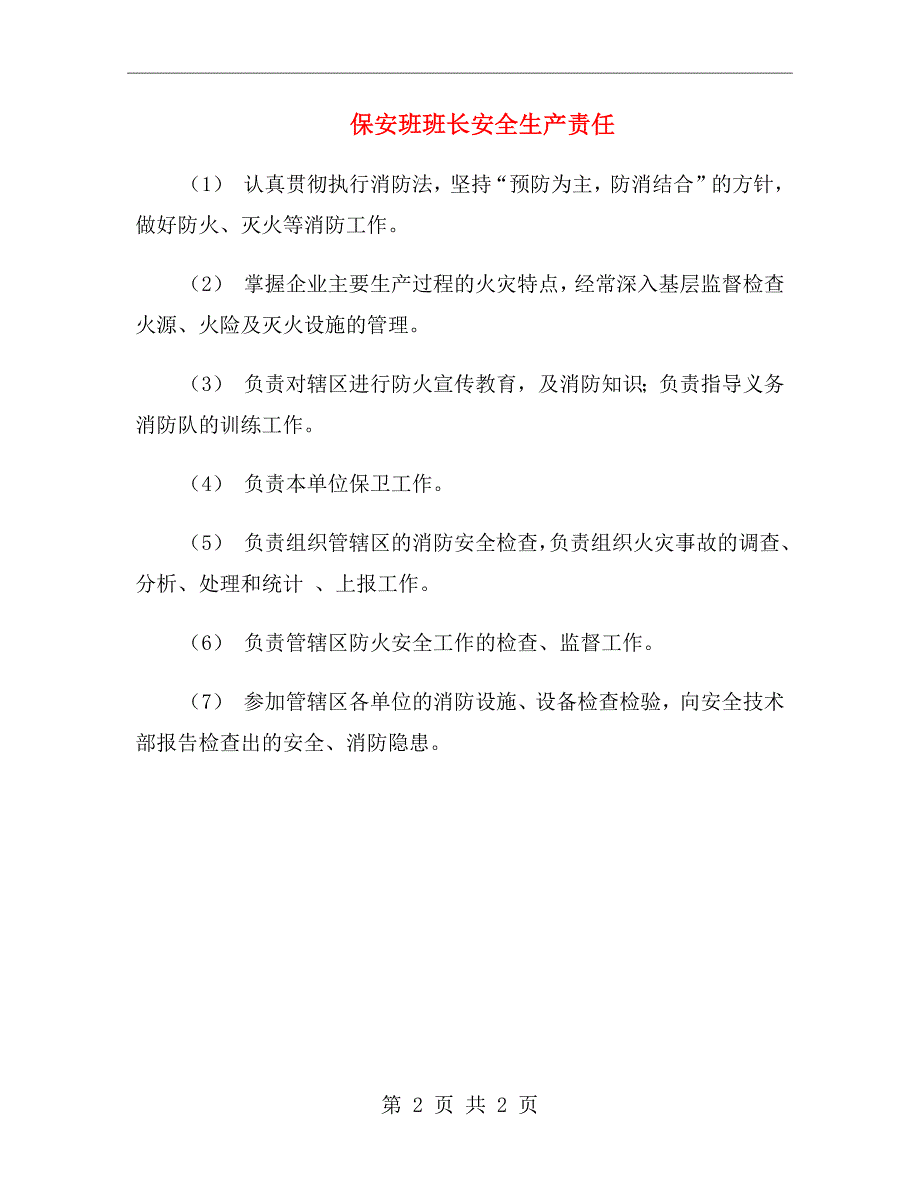 保安班班长安全生产责任

（1） 认真贯彻执行消防法，坚持“预防为主，防消结合”的方针，做好防火、灭火等消防工作。

（2） 掌握企业主要生产过程的火灾特点，经常深入基层监督检查火源、火险及灭火设施的管理。

（3） 负责对辖区进行防火宣传教育，及消防知识；负责指导义务消防队的训练工作。

（4） 负责本单位保卫工作。

（5） 负责组织管辖区的消防安全检查，负责组织火灾事故的调查、分析、处理和统计 、上报工作。

（6） 负责管辖区防火安全工作的检查、监督工作。

（7） 参加管辖区各单位的消防设施、设备检查检验，向安全技术部报告检查出的安全、消防隐患。

第 2 页 共 2 页